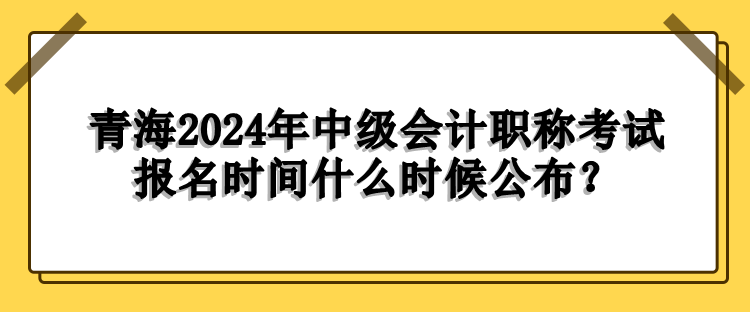 青海2024年中级会计职称考试报名时间什么时候公布？